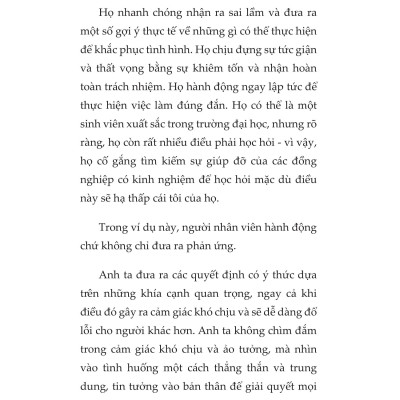 Họ nhanh chóng nhận ra sai lầm và đưa ra một số gợi ý thực tế về những gì có thể thực hiện để khắc phục tình hình. Họ chịu đựng sự tức giận và thất vọng bằng sự khiêm tốn và nhận hoàn toàn trách nhiệm. Họ hành động ngay lập tức để thực hiện việc làm đúng đắn. Họ có thể là một sinh viên xuất sắc trong trường đại học, nhưng rõ ràng, họ còn rất nhiều điều phải học hỏi - vì vậy, họ cố gắng tìm kiếm sự giúp đỡ của các đồng nghiệp có kinh nghiệm để học hỏi mặc dù điều này sẽ hạ thấp cái tôi của họ.

Trong ví dụ này, người nhân viên hành động chứ không chỉ đưa ra phản ứng.

Anh ta đưa ra các quyết định có ý thức dựa trên những khía cạnh quan trọng, ngay cả khi điều đó gây ra cảm giác khó chịu và sẽ dễ dàng đổ lỗi cho người khác hơn. Anh ta không chìm đắm trong cảm giác khó chịu và ảo tưởng, mà nhìn vào tình huống một cách thẳng thắn và trung dung, tin tưởng vào bản thân để giải quyết mọi